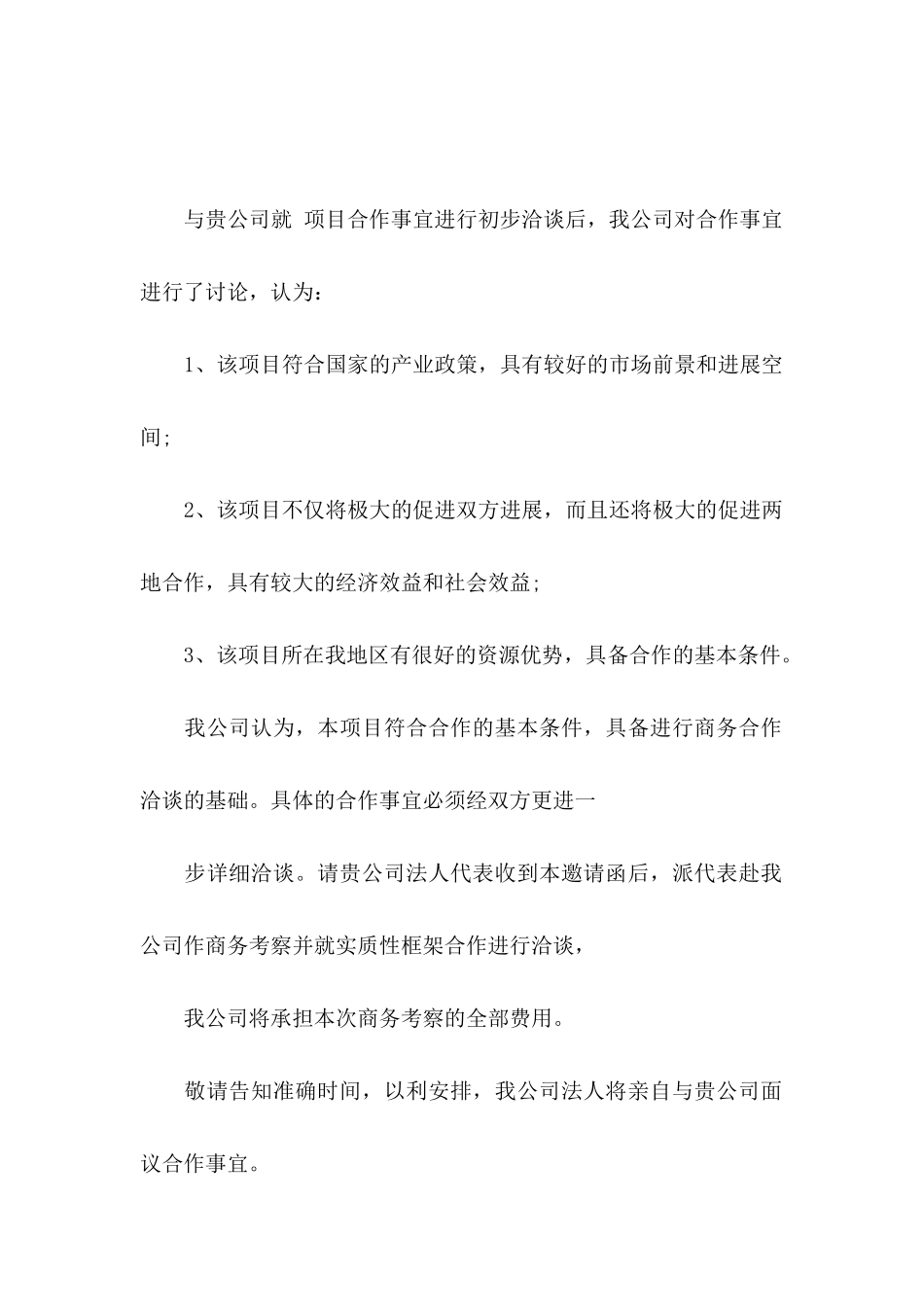 与贵公司就 项目合作事宜进行初步洽谈后，我公司对合作事宜进行了讨论，认为：

1、该项目符合国家的产业政策，具有较好的市场前景和进展空间;

2、该项目不仅将极大的促进双方进展，而且还将极大的促进两地合作，具有较大的经济效益和社会效益;

3、该项目所在我地区有很好的资源优势，具备合作的基本条件。

我公司认为，本项目符合合作的基本条件，具备进行商务合作洽谈的基础。具体的合作事宜必须经双方更进一

步详细洽谈。请贵公司法人代表收到本邀请函后，派代表赴我公司作商务考察并就实质性框架合作进行洽谈，

我公司将承担本次商务考察的全部费用。

敬请告知准确时间，以利安排，我公司法人将亲自与贵公司面议合作事宜。